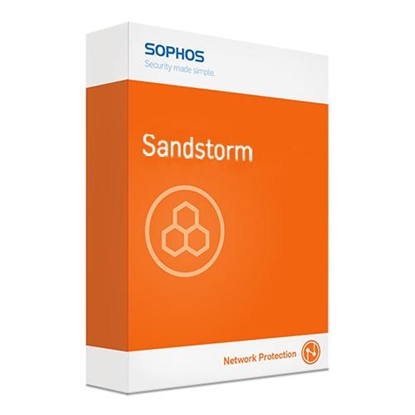 SOPHOS
Security made simple.

Sandstorm

Network Protection